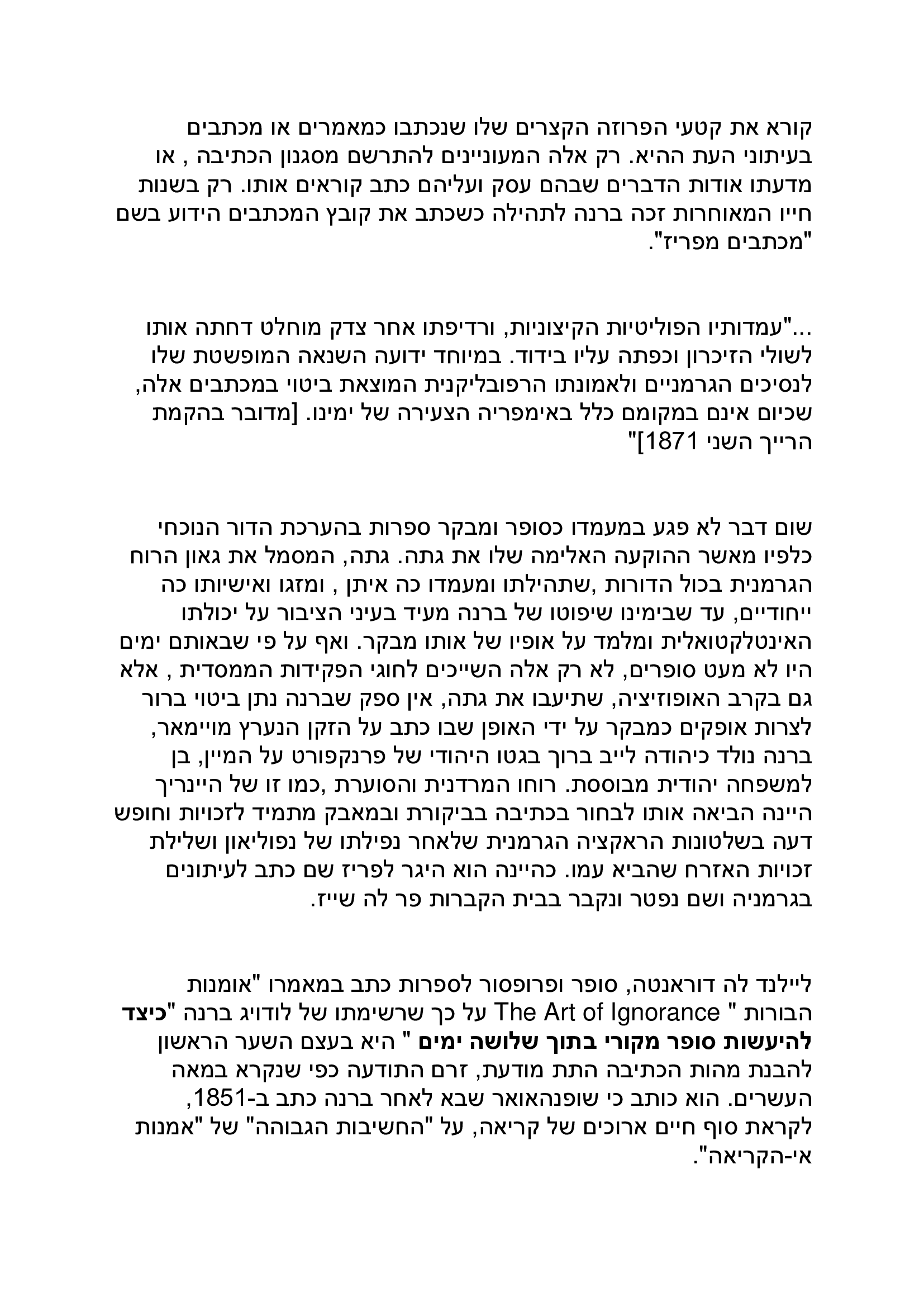 קורא את קטעי הפרוזה הקצרים שלו שנכתבו כמאמרים או מכתבים בעיתוני העת ההיא. רק אלה המעוניינים להתרשם מסגנון הכתיבה , או מדעתו אודות הדברים שבהם עסק ועליהם כתב קוראים אותו. רק בשנות חייו המאוחרות זכה ברנה לתהילה כשכתב את קובץ המכתבים הידוע בשם "מכתבים מפריז".

..."עמדותיו הפוליטיות הקיצוניות, ורדיפתו אחר צדק מוחלט דחתה אותו לשולי הזיכרון וכפתה עליו בידוד. במיוחד ידועה השנאה המופשטת שלו לנסיכים הגרמניים ולאמונתו הרפובליקנית המוצאת ביטוי במכתבים אלה, שכיום אינם במקומם כלל באימפריה הצעירה של ימינו. [מדובר בהקמת הרייך השני 1871]"

שום דבר לא פגע במעמדו כסופר ומבקר ספרות בהערכת הדור הנוכחי כלפיו מאשר ההוקעה האלימה שלו את גתה. גתה, המסמל את גאון הרוח הגרמנית בכול הדורות ,שתהילתו ומעמדו כה איתן , ומזגו ואישיותו כה ייחודיים, עד שבימינו שיפוטו של ברנה מעיד בעיני הציבור על יכולתו האינטלקטואלית ומלמד על אופיו של אותו מבקר. ואף על פי שבאותם ימים היו לא מעט סופרים, לא רק אלה השייכים לחוגי הפקידות הממסדית , אלא גם בקרב האופוזיציה, שתיעבו את גתה, אין ספק שברנה נתן ביטוי ברור לצרות אופקים כמבקר על ידי האופן שבו כתב על הזקן הנערץ מויימאר, ברנה נולד כיהודה לייב ברוך בגטו היהודי של פרנקפורט על המיין, בן למשפחה יהודית מבוססת. רוחו המרדנית והסוערת ,כמו זו של היינריך היינה הביאה אותו לבחור בכתיבה בביקורת ובמאבק מתמיד לזכויות וחופש דעה בשלטונות הראקציה הגרמנית שלאחר נפילתו של נפוליאון ושלילת זכויות האזרח שהביא עמו. כהיינה הוא היגר לפריז שם כתב לעיתונים בגרמניה ושם נפטר ונקבר בבית הקברות פר לה שייז.

ליילנד לה דוראנטה, סופר ופרופסור לספרות כתב במאמרו "אומנות הבורות " The Art of Ignorance על כך שרשימתו של לודויג ברנה "כיצד להיעשות סופר מקורי בתוך שלושה ימים " היא בעצם השער הראשון להבנת מהות הכתיבה התת מודעת, זרם התודעה כפי שנקרא במאה העשרים. הוא כותב כי שופנהאואר שבא לאחר ברנה כתב ב-1851, לקראת סוף חיים ארוכים של קריאה, על "החשיבות הגבוהה" של "אמנות אי-הקריאה".